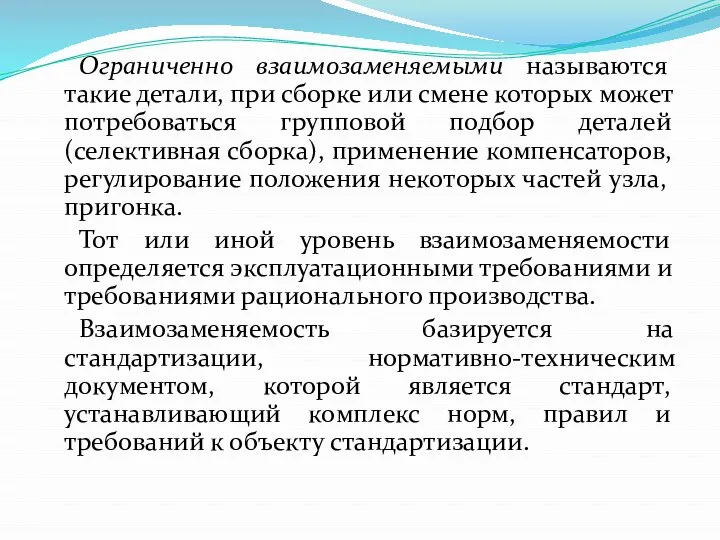 Ограниченно взаимозаменяемыми называются такие детали, при сборке или смене которых может потребоваться групповой подбор деталей (селективная сборка), применение компенсаторов, регулирование положения некоторых частей узла, пригонка.

Тот или иной уровень взаимозаменяемости определяется эксплуатационными требованиями и требованиями рационального производства.

Взаимозаменяемость базируется на стандартизации, нормативно-техническим документом, которой является стандарт, устанавливающий комплекс норм, правил и требований к объекту стандартизации.